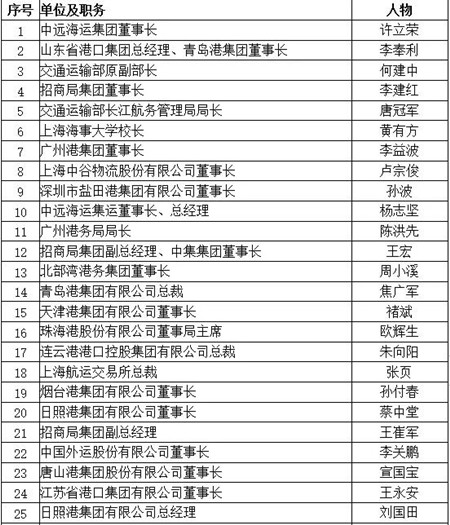 | 序号 | 单位及职务 | 人物 |
|---|---|---|
| 1 | 中远海运集团董事长 | 许立荣 |
| 2 | 山东省港口集团总经理、青岛港集团董事长 | 李奉利 |
| 3 | 交通运输部原副部长 | 何建中 |
| 4 | 招商局集团董事长 | 李建红 |
| 5 | 交通运输部长江航务管理局局长 | 唐冠军 |
| 6 | 上海海事大学校长 | 黄有方 |
| 7 | 广州港集团董事长 | 李益波 |
| 8 | 上海中谷物流股份有限公司董事长 | 卢宗俊 |
| 9 | 深圳市盐田港集团有限公司董事长 | 孙波 |
| 10 | 中远海运集运董事长、总经理 | 杨志坚 |
| 11 | 广州港务局局长 | 陈洪先 |
| 12 | 招商局集团副总经理、中集集团董事长 | 王宏 |
| 13 | 北部湾港务集团董事长 | 周小溪 |
| 14 | 青岛港集团有限公司总裁 | 焦广军 |
| 15 | 天津港集团有限公司董事长 | 褚斌 |
| 16 | 珠海港股份有限公司董事局主席 | 欧辉生 |
| 17 | 连云港港口控股集团有限公司总裁 | 朱向阳 |
| 18 | 上海航运交易所总裁 | 张页 |
| 19 | 烟台港集团有限公司董事长 | 孙付春 |
| 20 | 日照港集团有限公司董事长 | 蔡中堂 |
| 21 | 招商局集团副总经理 | 王崔军 |
| 22 | 中国外运股份有限公司董事长 | 李关鹏 |
| 23 | 唐山港集团股份有限公司董事长 | 宣国宝 |
| 24 | 江苏省港口集团有限公司董事长 | 王永安 |
| 25 | 日照港集团有限公司总经理 | 刘国田 |